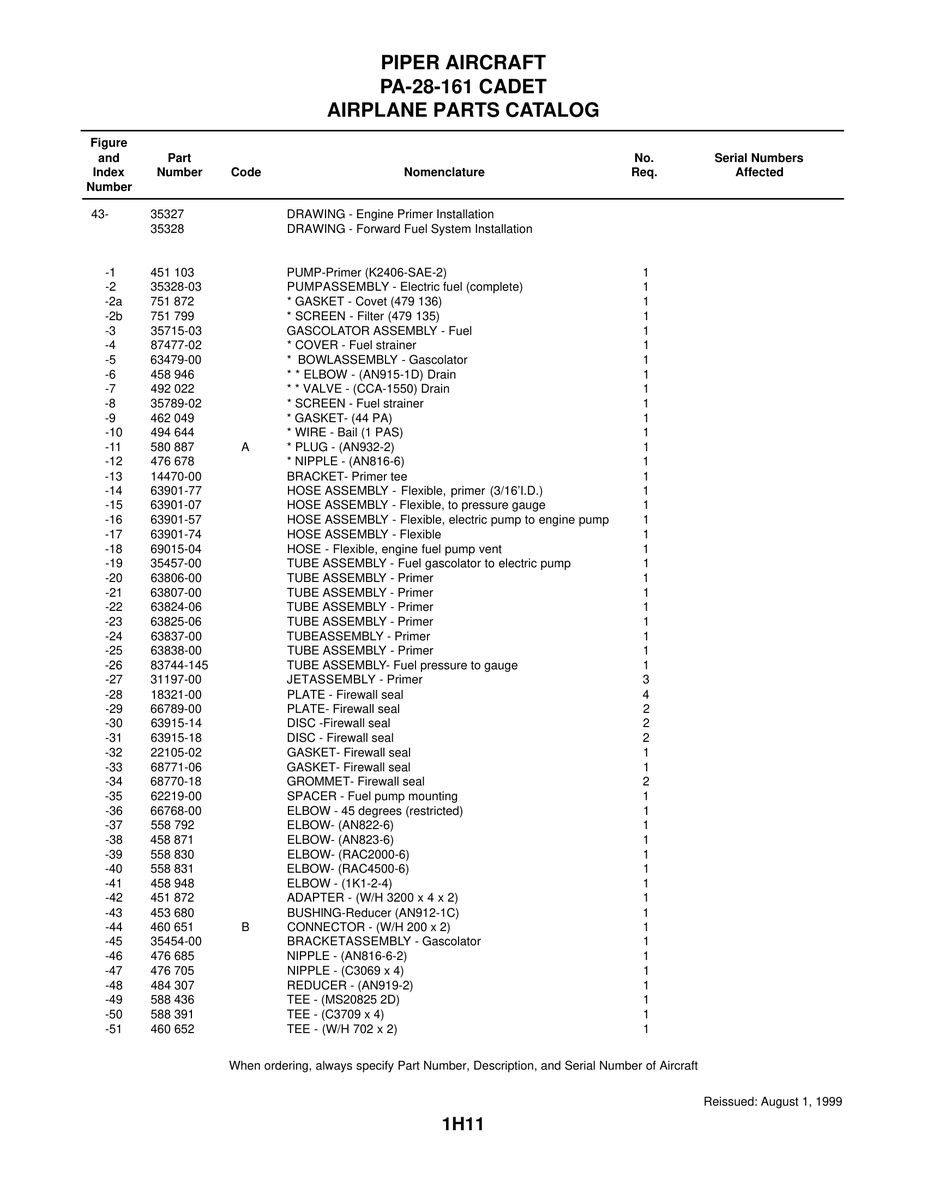 PIPER AIRCRAFT
PA-28-161 CADET
AIRPLANE PARTS CATALOG

| Figure and Index Number | Part Number | Code | Nomenclature | No. Req. | Serial Numbers Affected |
|---|---|---|---|---|---|
| 43- | 35327 | | DRAWING - Engine Primer Installation | | |
| | 35328 | | DRAWING - Forward Fuel System Installation | | |
| -1 | 451 103 | | PUMP-Primer (K2406-SAE-2) | 1 | |
| -2 | 35328-03 | | PUMPASSEMBLY - Electric fuel (complete) | 1 | |
| -2a | 751 872 | | * GASKET - Covet (479 136) | 1 | |
| -2b | 751 799 | | * SCREEN - Filter (479 135) | 1 | |
| -3 | 35715-03 | | GASCOLATOR ASSEMBLY - Fuel | 1 | |
| -4 | 87477-02 | | * COVER - Fuel strainer | 1 | |
| -5 | 63479-00 | | * BOWLASSEMBLY - Gascolator | 1 | |
| -6 | 458 946 | | * * ELBOW - (AN915-1D) Drain | 1 | |
| -7 | 492 022 | | * * VALVE - (CCA-1550) Drain | 1 | |
| -8 | 35789-02 | | * SCREEN - Fuel strainer | 1 | |
| -9 | 462 049 | | * GASKET- (44 PA) | 1 | |
| -10 | 494 644 | | * WIRE - Bail (1 PAS) | 1 | |
| -11 | 580 887 | A | * PLUG - (AN932-2) | 1 | |
| -12 | 476 678 | | * NIPPLE - (AN816-6) | 1 | |
| -13 | 14470-00 | | BRACKET- Primer tee | 1 | |
| -14 | 63901-77 | | HOSE ASSEMBLY - Flexible, primer (3/16'I.D.) | 1 | |
| -15 | 63901-07 | | HOSE ASSEMBLY - Flexible, to pressure gauge | 1 | |
| -16 | 63901-57 | | HOSE ASSEMBLY - Flexible, electric pump to engine pump | 1 | |
| -17 | 63901-74 | | HOSE ASSEMBLY - Flexible | 1 | |
| -18 | 69015-04 | | HOSE - Flexible, engine fuel pump vent | 1 | |
| -19 | 35457-00 | | TUBE ASSEMBLY - Fuel gascolator to electric pump | 1 | |
| -20 | 63806-00 | | TUBE ASSEMBLY - Primer | 1 | |
| -21 | 63807-00 | | TUBE ASSEMBLY - Primer | 1 | |
| -22 | 63824-06 | | TUBE ASSEMBLY - Primer | 1 | |
| -23 | 63825-06 | | TUBE ASSEMBLY - Primer | 1 | |
| -24 | 63837-00 | | TUBEASSEMBLY - Primer | 1 | |
| -25 | 63838-00 | | TUBE ASSEMBLY - Primer | 1 | |
| -26 | 83744-145 | | TUBE ASSEMBLY- Fuel pressure to gauge | 1 | |
| -27 | 31197-00 | | JETASSEMBLY - Primer | 3 | |
| -28 | 18321-00 | | PLATE - Firewall seal | 4 | |
| -29 | 66789-00 | | PLATE- Firewall seal | 2 | |
| -30 | 63915-14 | | DISC -Firewall seal | 2 | |
| -31 | 63915-18 | | DISC - Firewall seal | 2 | |
| -32 | 22105-02 | | GASKET- Firewall seal | 1 | |
| -33 | 68771-06 | | GASKET- Firewall seal | 1 | |
| -34 | 68770-18 | | GROMMET- Firewall seal | 2 | |
| -35 | 62219-00 | | SPACER - Fuel pump mounting | 1 | |
| -36 | 66768-00 | | ELBOW - 45 degrees (restricted) | 1 | |
| -37 | 558 792 | | ELBOW- (AN822-6) | 1 | |
| -38 | 458 871 | | ELBOW- (AN823-6) | 1 | |
| -39 | 558 830 | | ELBOW- (RAC2000-6) | 1 | |
| -40 | 558 831 | | ELBOW- (RAC4500-6) | 1 | |
| -41 | 458 948 | | ELBOW - (1K1-2-4) | 1 | |
| -42 | 451 872 | | ADAPTER - (W/H 3200 x 4 x 2) | 1 | |
| -43 | 453 680 | | BUSHING-Reducer (AN912-1C) | 1 | |
| -44 | 460 651 | B | CONNECTOR - (W/H 200 x 2) | 1 | |
| -45 | 35454-00 | | BRACKETASSEMBLY - Gascolator | 1 | |
| -46 | 476 685 | | NIPPLE - (AN816-6-2) | 1 | |
| -47 | 476 705 | | NIPPLE - (C3069 x 4) | 1 | |
| -48 | 484 307 | | REDUCER - (AN919-2) | 1 | |
| -49 | 588 436 | | TEE - (MS20825 2D) | 1 | |
| -50 | 588 391 | | TEE - (C3709 x 4) | 1 | |
| -51 | 460 652 | | TEE - (W/H 702 x 2) | 1 | |

When ordering, always specify Part Number, Description, and Serial Number of Aircraft

Reissued: August 1, 1999

1H11